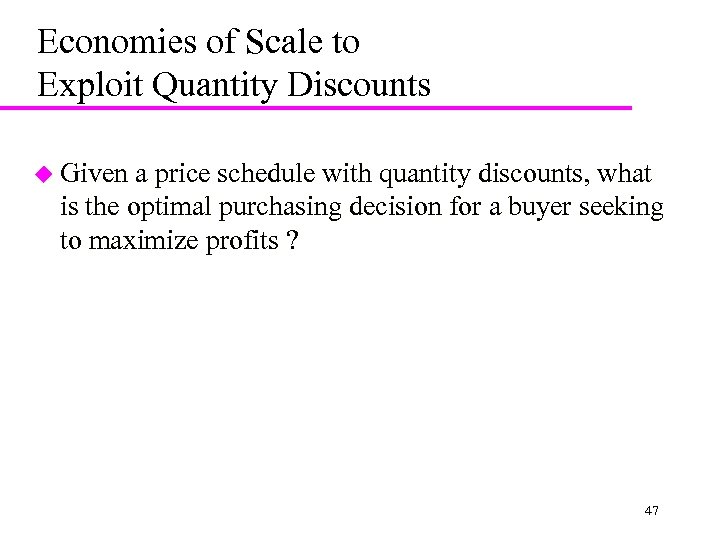 Economies of Scale to
Exploit Quantity Discounts

• Given a price schedule with quantity discounts, what is the optimal purchasing decision for a buyer seeking to maximize profits ?

47